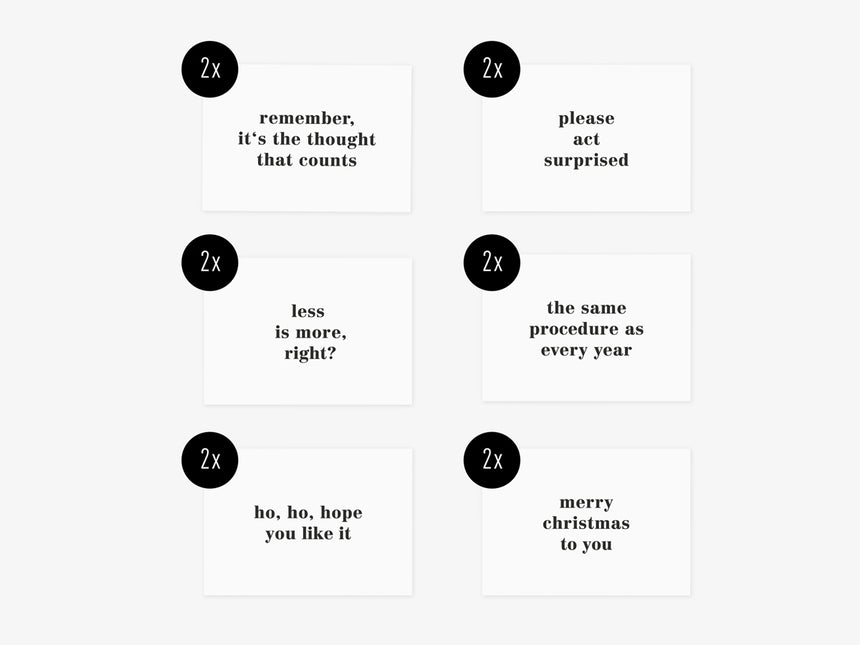 2x

remember, it's the thought that counts

2x

please act surprised

2x

less is more, right?

2x

the same procedure as every year

2x

ho, ho, hope you like it

2x

merry christmas to you